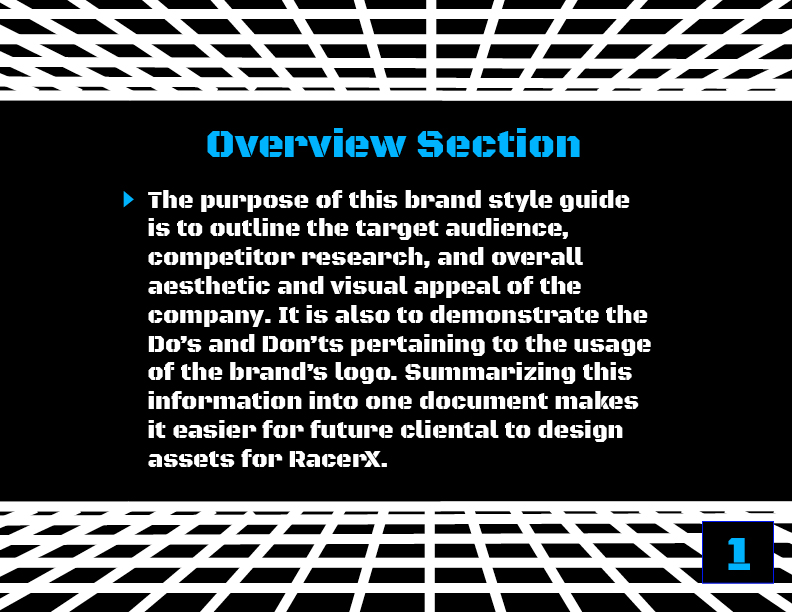 Overview Section

The purpose of this brand style guide is to outline the target audience, competitor research, and overall aesthetic and visual appeal of the company. It is also to demonstrate the Do's and Don'ts pertaining to the usage of the brand's logo. Summarizing this information into one document makes it easier for future cliental to design assets for RacerX.

1